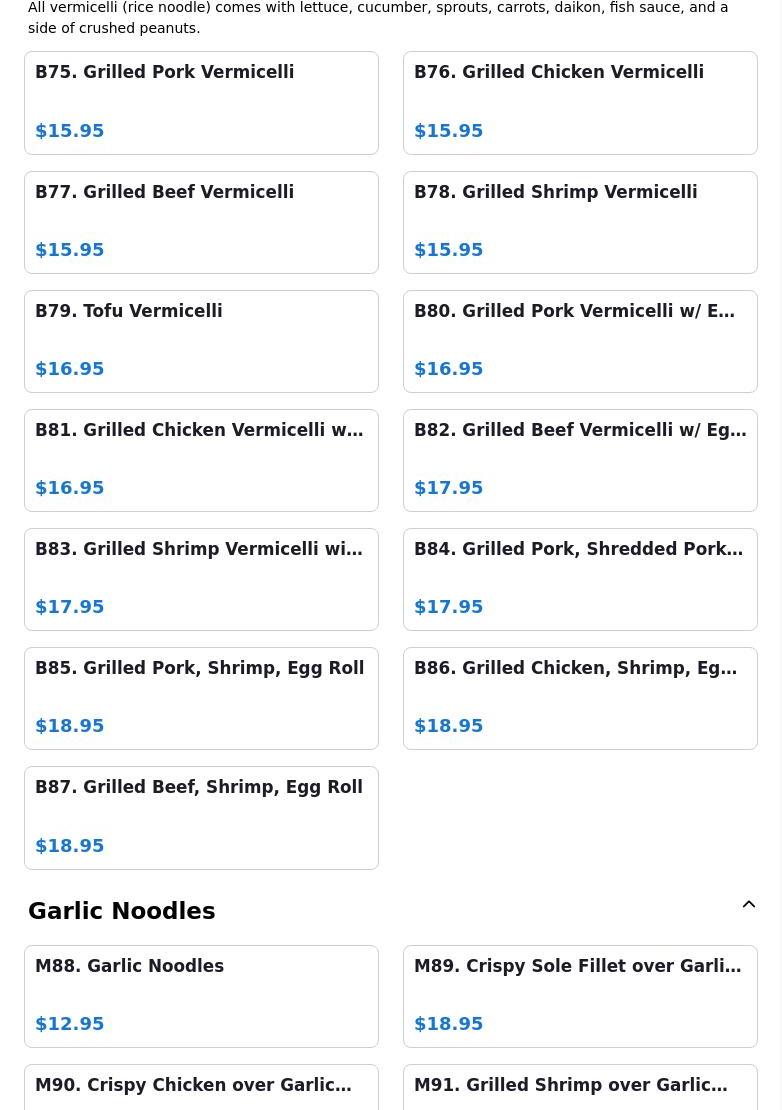 All vermicelli (rice noodle) comes with lettuce, cucumber, sprouts, carrots, daikon, fish sauce, and a side of crushed peanuts.

B75. Grilled Pork Vermicelli
$15.95

B76. Grilled Chicken Vermicelli
$15.95

B77. Grilled Beef Vermicelli
$15.95

B78. Grilled Shrimp Vermicelli
$15.95

B79. Tofu Vermicelli
$16.95

B80. Grilled Pork Vermicelli w/ E…
$16.95

B81. Grilled Chicken Vermicelli w…
$16.95

B82. Grilled Beef Vermicelli w/ Eg…
$17.95

B83. Grilled Shrimp Vermicelli wi…
$17.95

B84. Grilled Pork, Shredded Pork…
$17.95

B85. Grilled Pork, Shrimp, Egg Roll
$18.95

B86. Grilled Chicken, Shrimp, Eg…
$18.95

B87. Grilled Beef, Shrimp, Egg Roll
$18.95

Garlic Noodles

M88. Garlic Noodles
$12.95

M89. Crispy Sole Fillet over Garli…
$18.95

M90. Crispy Chicken over Garlic…

M91. Grilled Shrimp over Garlic…